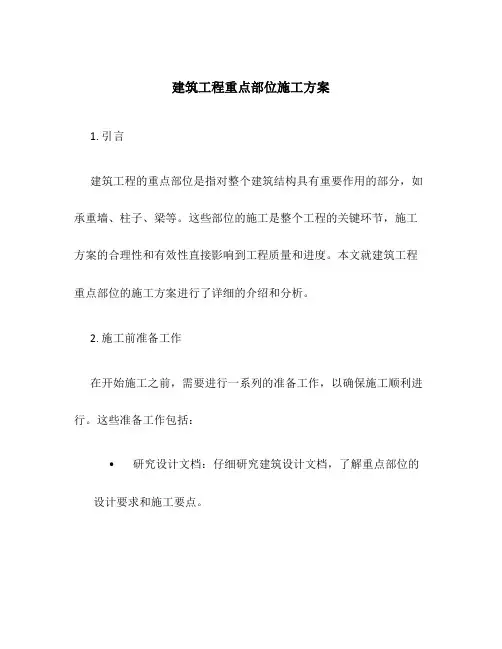 建筑工程重点部位施工方案

1. 引言

建筑工程的重点部位是指对整个建筑结构具有重要作用的部分，如承重墙、柱子、梁等。这些部位的施工是整个工程的关键环节，施工方案的合理性和有效性直接影响到工程质量和进度。本文就建筑工程重点部位的施工方案进行了详细的介绍和分析。

2. 施工前准备工作

在开始施工之前，需要进行一系列的准备工作，以确保施工顺利进行。这些准备工作包括：

• 研究设计文档：仔细研究建筑设计文档，了解重点部位的设计要求和施工要点。